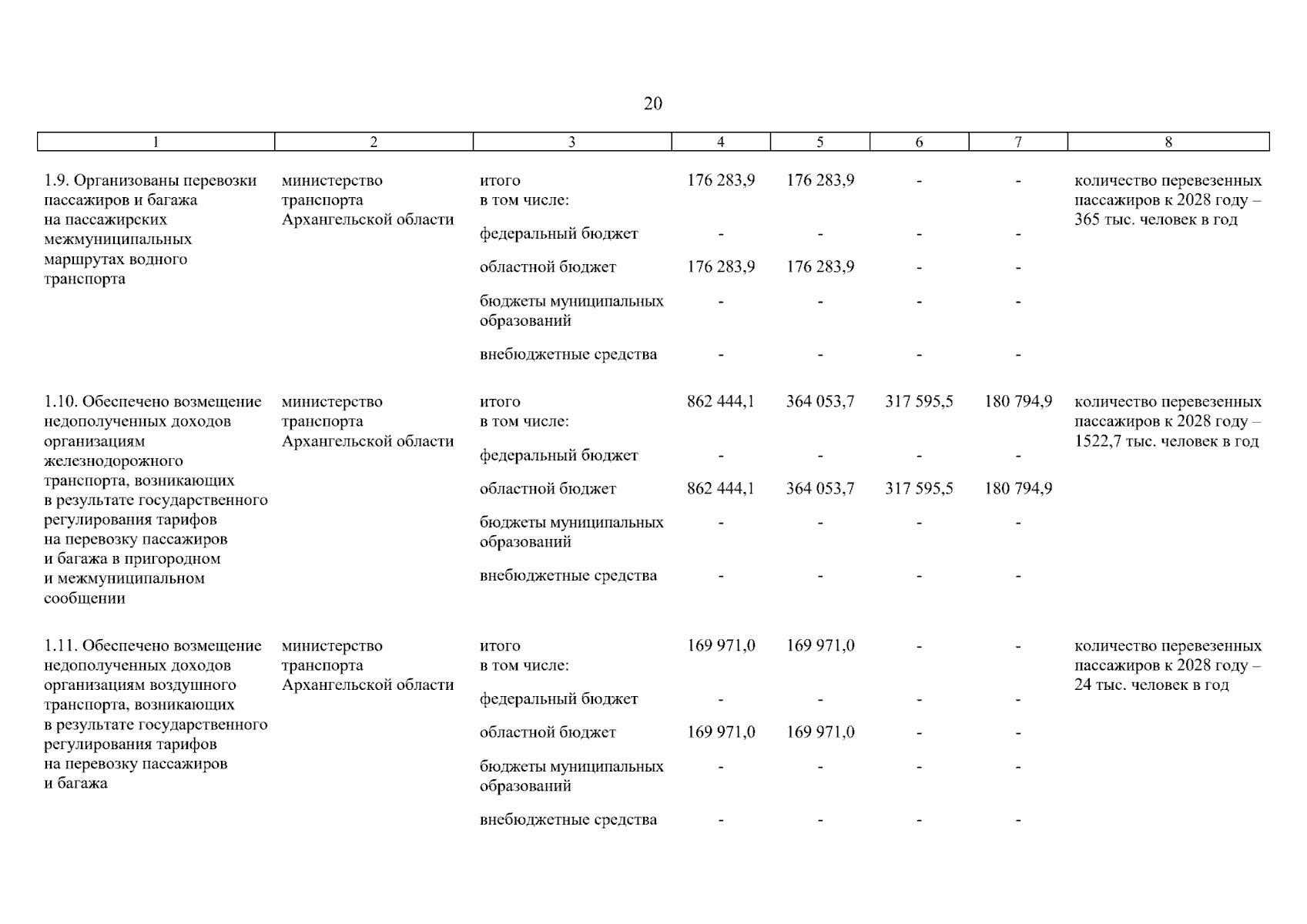 20

| 1 | 2 | 3 | 4 | 5 | 6 | 7 | 8 |
|---|---|---|---|---|---|---|---|
| 1.9. Организованы перевозки пассажиров и багажа на пассажирских межмуниципальных маршрутах водного транспорта | министерство транспорта Архангельской области | итого в том числе: | 176 283,9 | 176 283,9 | - | - | количество перевезенных пассажиров к 2028 году – 365 тыс. человек в год |
| | | федеральный бюджет | - | - | - | - | |
| | | областной бюджет | 176 283,9 | 176 283,9 | - | - | |
| | | бюджеты муниципальных образований | - | - | - | - | |
| | | внебюджетные средства | - | - | - | - | |
| 1.10. Обеспечено возмещение недополученных доходов организациям железнодорожного транспорта, возникающих в результате государственного регулирования тарифов на перевозку пассажиров и багажа в пригородном и межмуниципальном сообщении | министерство транспорта Архангельской области | итого в том числе: | 862 444,1 | 364 053,7 | 317 595,5 | 180 794,9 | количество перевезенных пассажиров к 2028 году – 1522,7 тыс. человек в год |
| | | федеральный бюджет | - | - | - | - | |
| | | областной бюджет | 862 444,1 | 364 053,7 | 317 595,5 | 180 794,9 | |
| | | бюджеты муниципальных образований | - | - | - | - | |
| | | внебюджетные средства | - | - | - | - | |
| 1.11. Обеспечено возмещение недополученных доходов организациям воздушного транспорта, возникающих в результате государственного регулирования тарифов на перевозку пассажиров и багажа | министерство транспорта Архангельской области | итого в том числе: | 169 971,0 | 169 971,0 | - | - | количество перевезенных пассажиров к 2028 году – 24 тыс. человек в год |
| | | федеральный бюджет | - | - | - | - | |
| | | областной бюджет | 169 971,0 | 169 971,0 | - | - | |
| | | бюджеты муниципальных образований | - | - | - | - | |
| | | внебюджетные средства | - | - | - | - | |